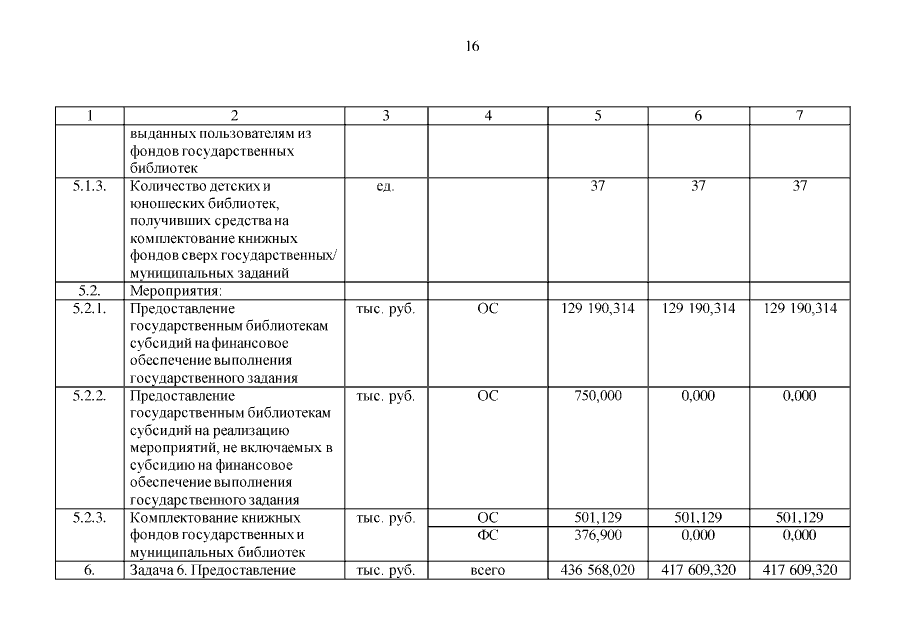 16

| 1 | 2 | 3 | 4 | 5 | 6 | 7 |
|---|---|---|---|---|---|---|
| | выданных пользователям из фондов государственных библиотек | | | | | |
| 5.1.3. | Количество детских и юношеских библиотек, получивших средства на комплектование книжных фондов сверх государственных/ муниципальных заданий | ед. | | 37 | 37 | 37 |
| 5.2. | Мероприятия: | | | | | |
| 5.2.1. | Предоставление государственным библиотекам субсидий на финансовое обеспечение выполнения государственного задания | тыс. руб. | ОС | 129 190,314 | 129 190,314 | 129 190,314 |
| 5.2.2. | Предоставление государственным библиотекам субсидий на реализацию мероприятий, не включаемых в субсидию на финансовое обеспечение выполнения государственного задания | тыс. руб. | ОС | 750,000 | 0,000 | 0,000 |
| 5.2.3. | Комплектование книжных фондов государственных и муниципальных библиотек | тыс. руб. | ОС | 501,129 | 501,129 | 501,129 |
| | | | ФС | 376,900 | 0,000 | 0,000 |
| 6. | Задача 6. Предоставление | тыс. руб. | всего | 436 568,020 | 417 609,320 | 417 609,320 |